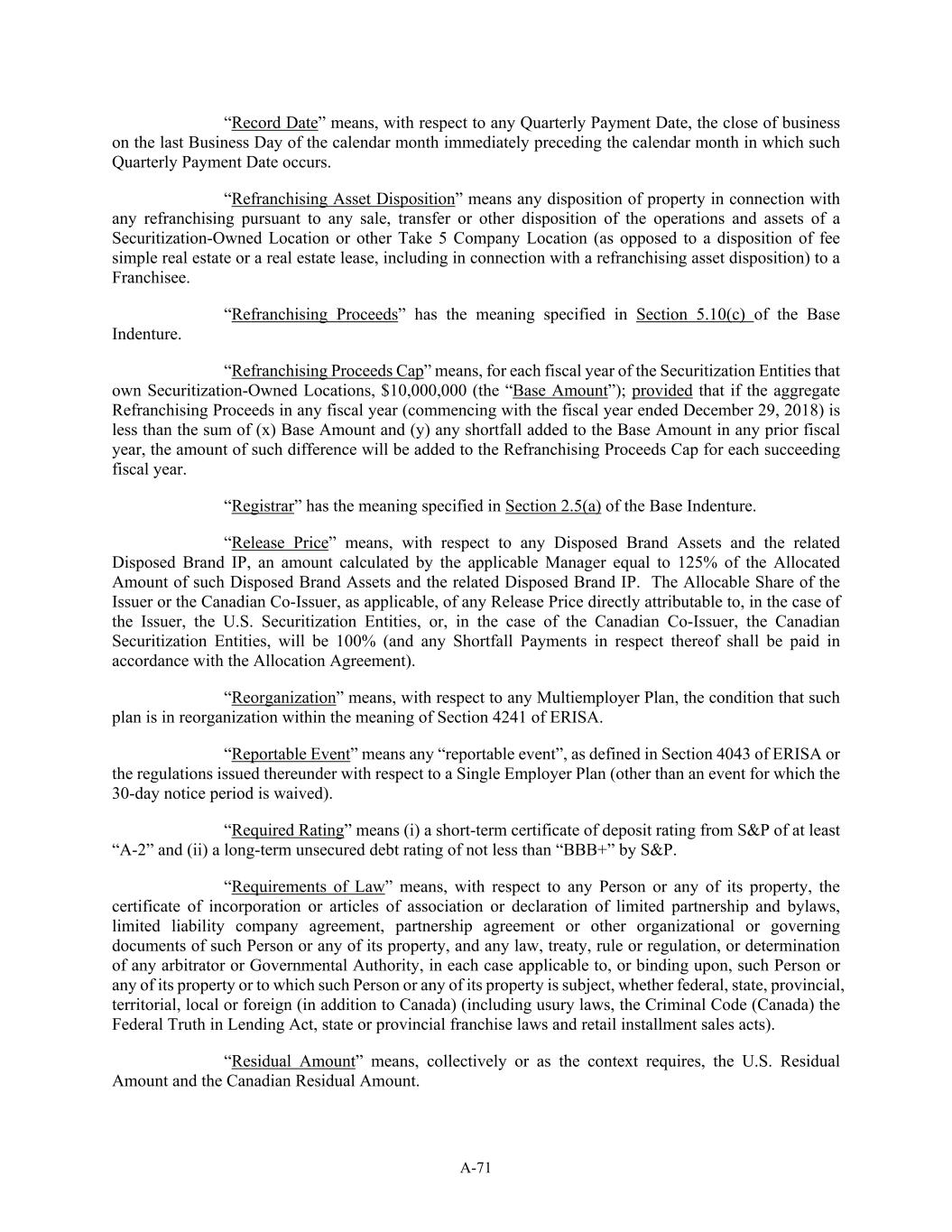 “Record Date” means, with respect to any Quarterly Payment Date, the close of business on the last Business Day of the calendar month immediately preceding the calendar month in which such Quarterly Payment Date occurs.

“Refranchising Asset Disposition” means any disposition of property in connection with any refranchising pursuant to any sale, transfer or other disposition of the operations and assets of a Securitization-Owned Location or other Take 5 Company Location (as opposed to a disposition of fee simple real estate or a real estate lease, including in connection with a refranchising asset disposition) to a Franchisee.

“Refranchising Proceeds” has the meaning specified in Section 5.10(c) of the Base Indenture.

“Refranchising Proceeds Cap” means, for each fiscal year of the Securitization Entities that own Securitization-Owned Locations, $10,000,000 (the “Base Amount”); provided that if the aggregate Refranchising Proceeds in any fiscal year (commencing with the fiscal year ended December 29, 2018) is less than the sum of (x) Base Amount and (y) any shortfall added to the Base Amount in any prior fiscal year, the amount of such difference will be added to the Refranchising Proceeds Cap for each succeeding fiscal year.

“Registrar” has the meaning specified in Section 2.5(a) of the Base Indenture.

“Release Price” means, with respect to any Disposed Brand Assets and the related Disposed Brand IP, an amount calculated by the applicable Manager equal to 125% of the Allocated Amount of such Disposed Brand Assets and the related Disposed Brand IP. The Allocable Share of the Issuer or the Canadian Co-Issuer, as applicable, of any Release Price directly attributable to, in the case of the Issuer, the U.S. Securitization Entities, or, in the case of the Canadian Co-Issuer, the Canadian Securitization Entities, will be 100% (and any Shortfall Payments in respect thereof shall be paid in accordance with the Allocation Agreement).

“Reorganization” means, with respect to any Multiemployer Plan, the condition that such plan is in reorganization within the meaning of Section 4241 of ERISA.

“Reportable Event” means any “reportable event”, as defined in Section 4043 of ERISA or the regulations issued thereunder with respect to a Single Employer Plan (other than an event for which the 30-day notice period is waived).

“Required Rating” means (i) a short-term certificate of deposit rating from S&P of at least “A-2” and (ii) a long-term unsecured debt rating of not less than “BBB+” by S&P.

“Requirements of Law” means, with respect to any Person or any of its property, the certificate of incorporation or articles of association or declaration of limited partnership and bylaws, limited liability company agreement, partnership agreement or other organizational or governing documents of such Person or any of its property, and any law, treaty, rule or regulation, or determination of any arbitrator or Governmental Authority, in each case applicable to, or binding upon, such Person or any of its property or to which such Person or any of its property is subject, whether federal, state, provincial, territorial, local or foreign (in addition to Canada) (including usury laws, the Criminal Code (Canada) the Federal Truth in Lending Act, state or provincial franchise laws and retail installment sales acts).

“Residual Amount” means, collectively or as the context requires, the U.S. Residual Amount and the Canadian Residual Amount.

A-71